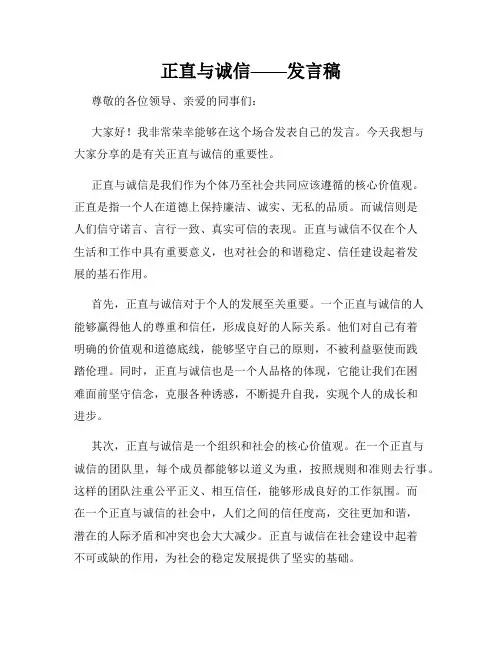 正直与诚信——发言稿

尊敬的各位领导、亲爱的同事们：

大家好！我非常荣幸能够在这个场合发表自己的发言。今天我想与大家分享的是有关正直与诚信的重要性。

正直与诚信是我们作为个体乃至社会共同应该遵循的核心价值观。正直是指一个人在道德上保持廉洁、诚实、无私的品质。而诚信则是人们信守诺言、言行一致、真实可信的表现。正直与诚信不仅在个人生活和工作中具有重要意义，也对社会的和谐稳定、信任建设起着发展的基石作用。

首先，正直与诚信对于个人的发展至关重要。一个正直与诚信的人能够赢得他人的尊重和信任，形成良好的人际关系。他们对自己有着明确的价值观和道德底线，能够坚守自己的原则，不被利益驱使而践踏伦理。同时，正直与诚信也是一个人品格的体现，它能让我们在困难面前坚守信念，克服各种诱惑，不断提升自我，实现个人的成长和进步。

其次，正直与诚信是一个组织和社会的核心价值观。在一个正直与诚信的团队里，每个成员都能够以道义为重，按照规则和准则去行事。这样的团队注重公平正义、相互信任，能够形成良好的工作氛围。而在一个正直与诚信的社会中，人们之间的信任度高，交往更加和谐，潜在的人际矛盾和冲突也会大大减少。正直与诚信在社会建设中起着不可或缺的作用，为社会的稳定发展提供了坚实的基础。